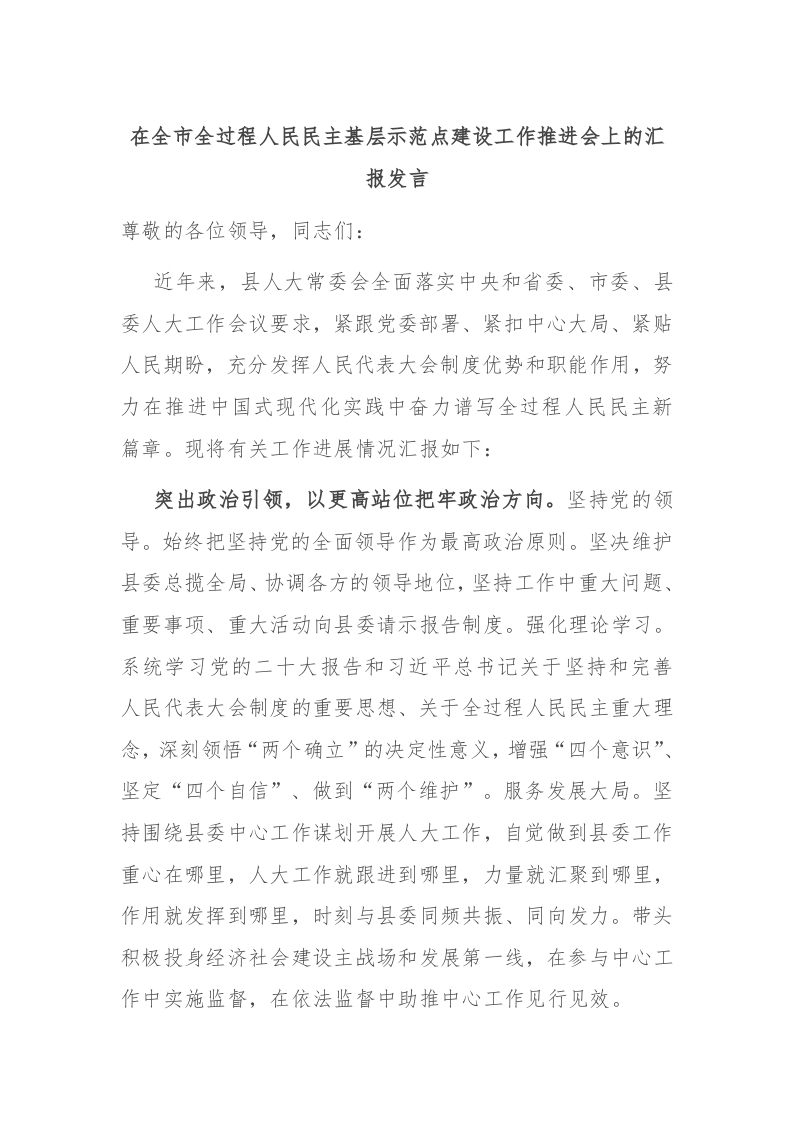 在全市全过程人民民主基层示范点建设工作推进会上的汇报发言

尊敬的各位领导，同志们：

近年来，县人大常委会全面落实中央和省委、市委、县委人大工作会议要求，紧跟党委部署、紧扣中心大局、紧贴人民期盼，充分发挥人民代表大会制度优势和职能作用，努力在推进中国式现代化实践中奋力谱写全过程人民民主新篇章。现将有关工作进展情况汇报如下：

突出政治引领，以更高站位把牢政治方向。坚持党的领导。始终把坚持党的全面领导作为最高政治原则。坚决维护县委总揽全局、协调各方的领导地位，坚持工作中重大问题、重要事项、重大活动向县委请示报告制度。强化理论学习。系统学习党的二十大报告和习近平总书记关于坚持和完善人民代表大会制度的重要思想、关于全过程人民民主重大理念，深刻领悟“两个确立”的决定性意义，增强“四个意识”、坚定“四个自信”、做到“两个维护”。服务发展大局。坚持围绕县委中心工作谋划开展人大工作，自觉做到县委工作重心在哪里，人大工作就跟进到哪里，力量就汇聚到哪里，作用就发挥到哪里，时刻与县委同频共振、同向发力。带头积极投身经济社会建设主战场和发展第一线，在参与中心工作中实施监督，在依法监督中助推中心工作见行见效。